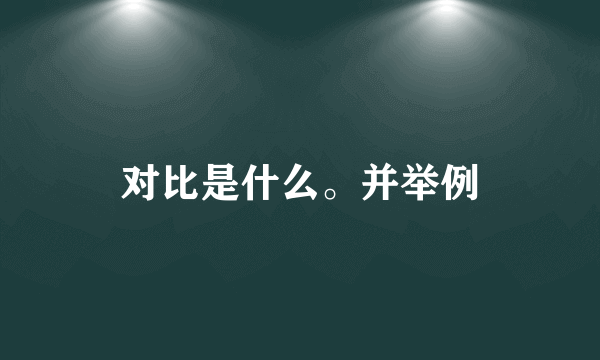 对比是什么。并举例